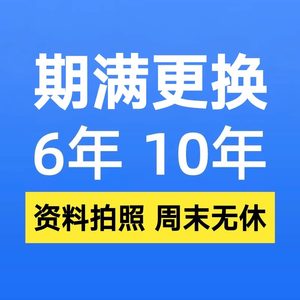 期满更换
6年 10年
资料拍照 周末无休